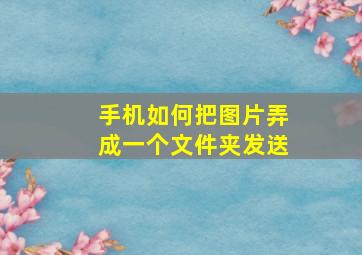 手机如何把图片弄成一个文件夹发送